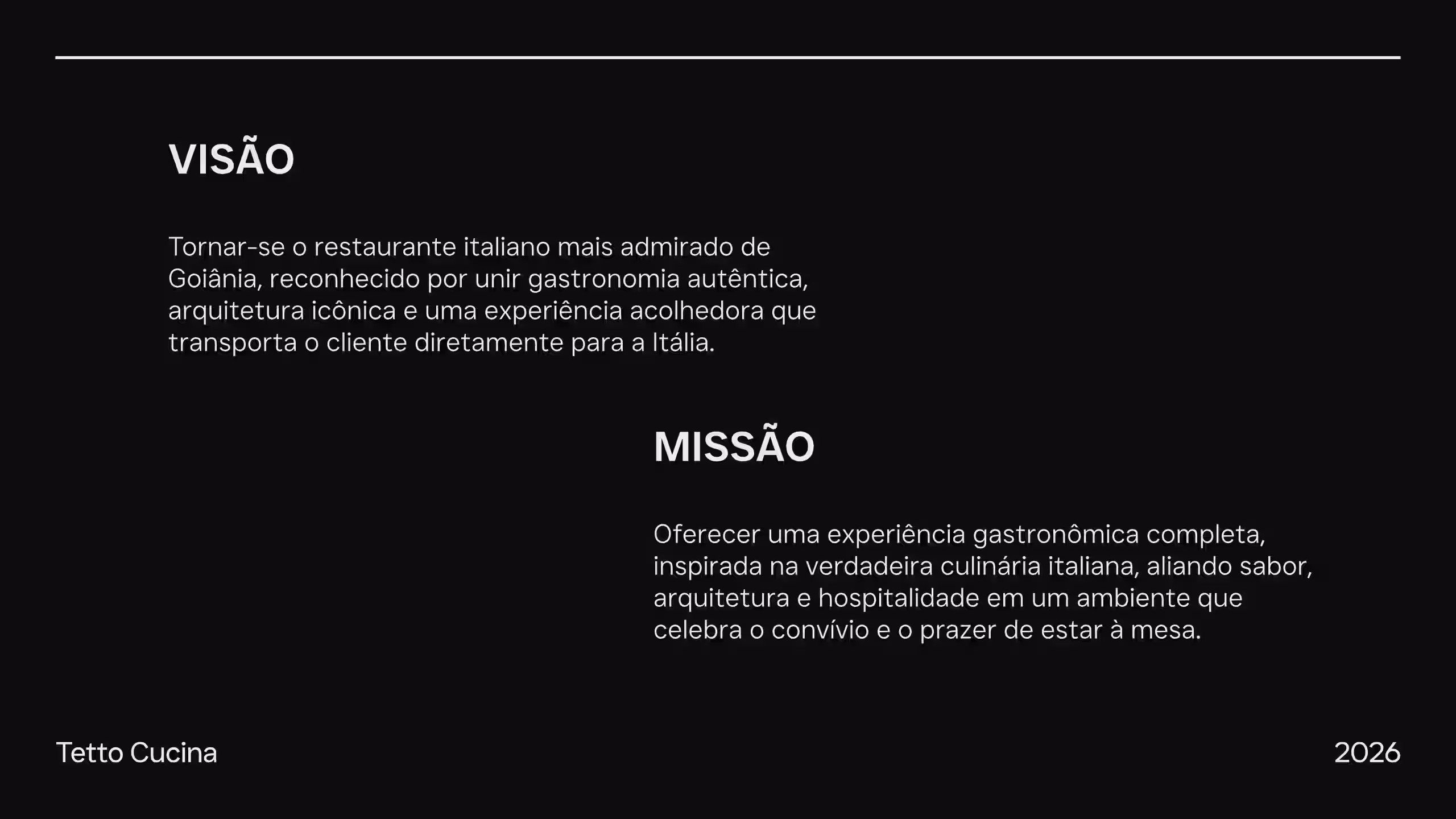 VISÃO

Tornar-se o restaurante italiano mais admirado de Goiânia, reconhecido por unir gastronomia autêntica, arquitetura icônica e uma experiência acolhedora que transporta o cliente diretamente para a Itália.

MISSÃO

Oferecer uma experiência gastronômica completa, inspirada na verdadeira culinária italiana, aliando sabor, arquitetura e hospitalidade em um ambiente que celebra o convívio e o prazer de estar à mesa.

Tetto Cucina

2026